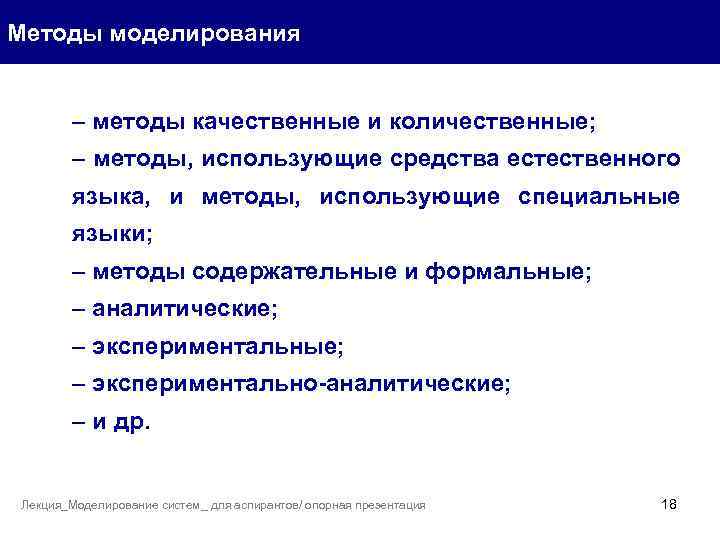 Методы моделирования

– методы качественные и количественные;
– методы, использующие средства естественного языка, и методы, использующие специальные языки;
– методы содержательные и формальные;
– аналитические;
– экспериментальные;
– экспериментально-аналитические;
– и др.

Лекция_Моделирование систем _ для аспирантов/ опорная презентация

18